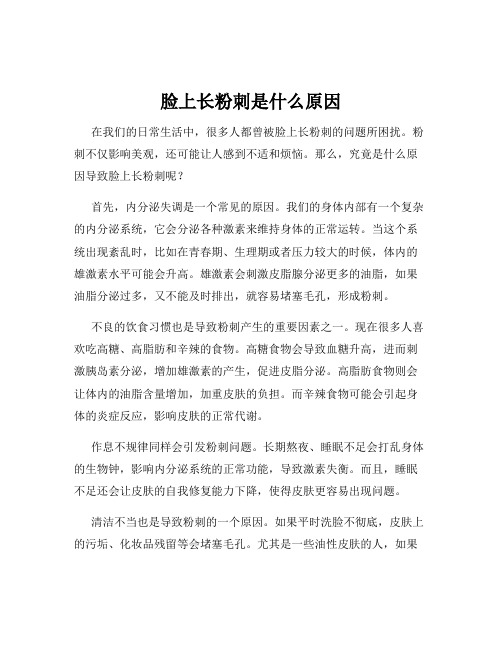 脸上长粉刺是什么原因

在我们的日常生活中，很多人都曾被脸上长粉刺的问题所困扰。粉刺不仅影响美观，还可能让人感到不适和烦恼。那么，究竟是什么原因导致脸上长粉刺呢？

首先，内分泌失调是一个常见的原因。我们的身体内部有一个复杂的内分泌系统，它会分泌各种激素来维持身体的正常运转。当这个系统出现紊乱时，比如在青春期、生理期或者压力较大的时候，体内的雄激素水平可能会升高。雄激素会刺激皮脂腺分泌更多的油脂，如果油脂分泌过多，又不能及时排出，就容易堵塞毛孔，形成粉刺。

不良的饮食习惯也是导致粉刺产生的重要因素之一。现在很多人喜欢吃高糖、高脂肪和辛辣的食物。高糖食物会导致血糖升高，进而刺激胰岛素分泌，增加雄激素的产生，促进皮脂分泌。高脂肪食物则会让体内的油脂含量增加，加重皮肤的负担。而辛辣食物可能会引起身体的炎症反应，影响皮肤的正常代谢。

作息不规律同样会引发粉刺问题。长期熬夜、睡眠不足会打乱身体的生物钟，影响内分泌系统的正常功能，导致激素失衡。而且，睡眠不足还会让皮肤的自我修复能力下降，使得皮肤更容易出现问题。

清洁不当也是导致粉刺的一个原因。如果平时洗脸不彻底，皮肤上的污垢、化妆品残留等会堵塞毛孔。尤其是一些油性皮肤的人，如果